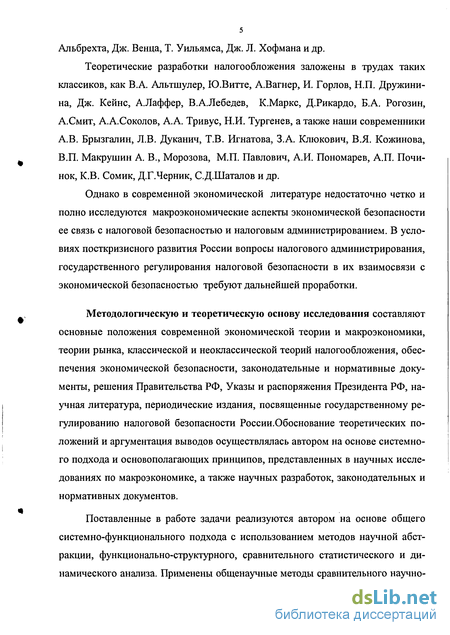 5

Альбрехта, Дж. Венца, Т. Уильямса, Дж. Л. Хофмана и др.

Теоретические разработки налогообложения заложены в трудах таких классиков, как В.А. Альтшулер, Ю.Витте, А.Вагнер, И. Горлов, Н.П. Дружинина, Дж. Кейнс, А.Лаффер, В.А.Лебедев, К.Маркс, Д.Рикардо, Б.А. Рогозин, А.Смит, А.А.Соколов, А.А. Тривус, Н.И. Тургенев, а также наши современники А.В. Брызгалин, Л.В. Дуканич, Т.В. Игнатова, З.А. Клюкович, В.Я. Кожинова, В.П. Макрушин А. В., Морозова, М.П. Павлович, А.И. Пономарев, А.П. Починок, К.В. Сомик, Д.Г.Черник, С.Д.Шаталов и др.

Однако в современной экономической литературе недостаточно четко и полно исследуются макроэкономические аспекты экономической безопасности ее связь с налоговой безопасностью и налоговым администрированием. В условиях посткризисного развития России вопросы налогового администрирования, государственного регулирования налоговой безопасности в их взаимосвязи с экономической безопасностью требуют дальнейшей проработки.

Методологическую и теоретическую основу исследования составляют основные положения современной экономической теории и макроэкономики, теории рынка, классической и неоклассической теорий налогообложения, обеспечения экономической безопасности, законодательные и нормативные документы, решения Правительства РФ, Указы и распоряжения Президента РФ, научная литература, периодические издания, посвященные государственному регулированию налоговой безопасности России.Обоснование теоретических положений и аргументация выводов осуществлялась автором на основе системного подхода и основополагающих принципов, представленных в научных исследованиях по макроэкономике, а также научных разработок, законодательных и нормативных документов.

Поставленные в работе задачи реализуются автором на основе общего системно-функционального подхода с использованием методов научной абстракции, функционально-структурного, сравнительного статистического и динамического анализа. Применены общенаучные методы сравнительного научно-

dsLib.net
библиотека диссертаций